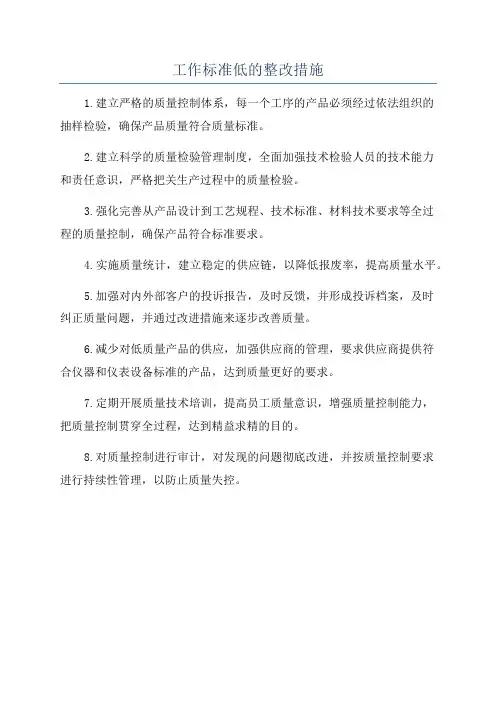 工作标准低的整改措施

1.建立严格的质量控制体系，每一个工序的产品必须经过依法组织的抽样检验，确保产品质量符合质量标准。

2.建立科学的质量检验管理制度，全面加强技术检验人员的技术能力和责任意识，严格把关生产过程中的质量检验。

3.强化完善从产品设计到工艺规程、技术标准、材料技术要求等全过程的质量控制，确保产品符合标准要求。

4.实施质量统计，建立稳定的供应链，以降低报废率，提高质量水平。

5.加强对内外部客户的投诉报告，及时反馈，并形成投诉档案，及时纠正质量问题，并通过改进措施来逐步改善质量。

6.减少对低质量产品的供应，加强供应商的管理，要求供应商提供符合仪器和仪表设备标准的产品，达到质量更好的要求。

7.定期开展质量技术培训，提高员工质量意识，增强质量控制能力，把质量控制贯穿全过程，达到精益求精的目的。

8.对质量控制进行审计，对发现的问题彻底改进，并按质量控制要求进行持续性管理，以防止质量失控。